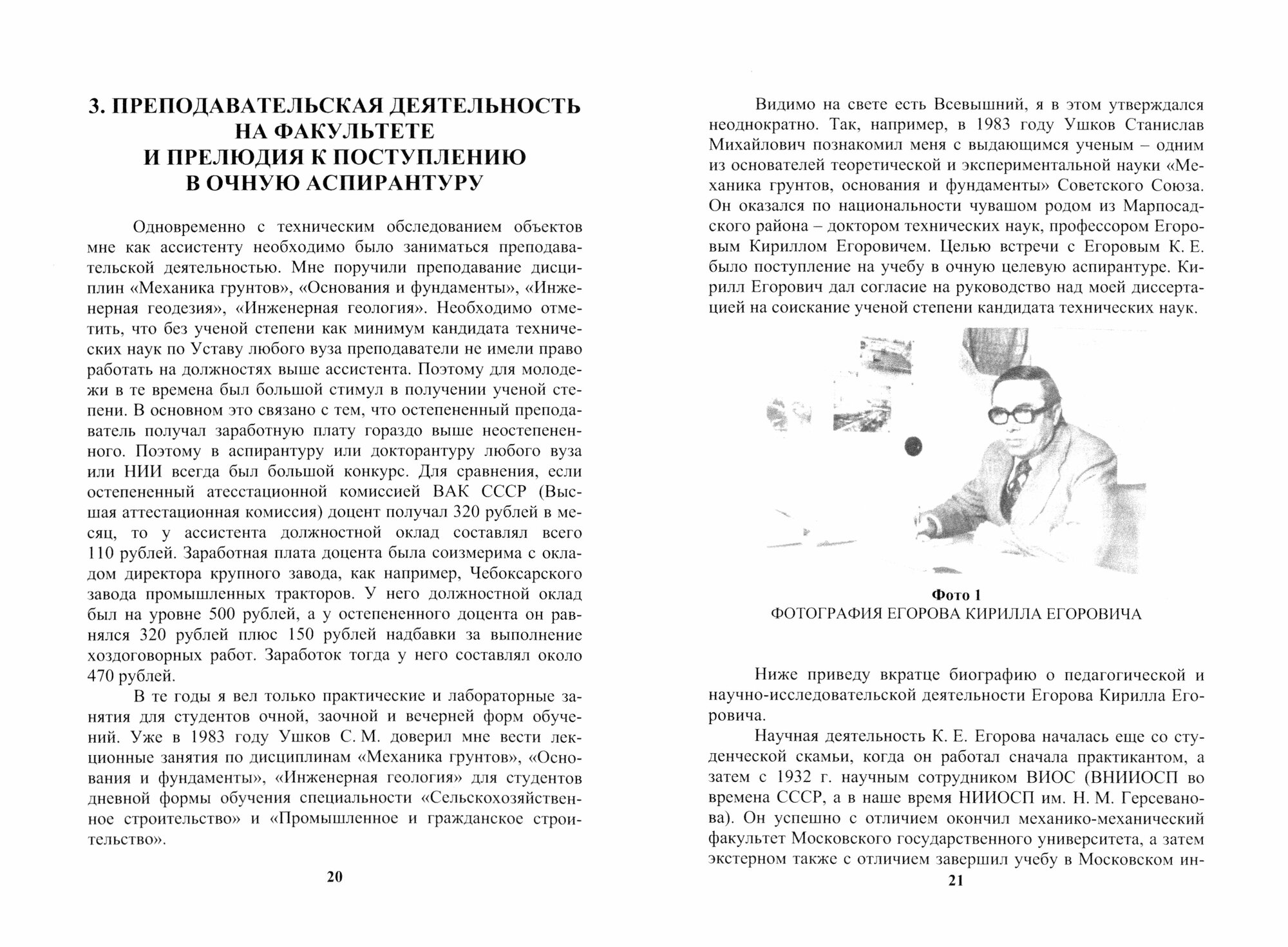 3. ПРЕПОДАВАТЕЛЬСКАЯ ДЕЯТЕЛЬНОСТЬ НА ФАКУЛЬТЕТЕ И ПРЕЛЮДИЯ К ПОСТУПЛЕНИЮ В ОЧНУЮ АСПИРАНТУРУ

Одновременно с техническим обследованием объектов мне как ассистенту необходимо было заниматься преподавательской деятельностью. Мне поручили преподавание дисциплин «Механика грунтов», «Основания и фундаменты», «Инженерная геодезия», «Инженерная геология». Необходимо отметить, что без ученой степени как минимум кандидата технических наук по Уставу любого вуза преподаватели не имели право работать на должностях выше ассистента. Поэтому для молодежи в те времена был большой стимул в получении ученой степени. В основном это связано с тем, что остепененный преподаватель получал заработную плату гораздо выше неостепененного. Поэтому в аспирантуру или докторантуру любого вуза или НИИ всегда был большой конкурс. Для сравнения, если остепененный атесстационной комиссией ВАК СССР (Высшая аттестационная комиссия) доцент получал 320 рублей в месяц, то у ассистента должностной оклад составлял всего 110 рублей. Заработная плата доцента была соизмерима с окладом директора крупного завода, как например, Чебоксарского завода промышленных тракторов. У него должностной оклад был на уровне 500 рублей, а у остепененного доцента он равнялся 320 рублей плюс 150 рублей надбавки за выполнение хоздоговорных работ. Заработок тогда у него составлял около 470 рублей.

В те годы я вел только практические и лабораторные занятия для студентов очной, заочной и вечерней форм обучений. Уже в 1983 году Ушков С. М. доверил мне вести лекционные занятия по дисциплинам «Механика грунтов», «Основания и фундаменты», «Инженерная геология» для студентов дневной формы обучения специальности «Сельскохозяйственное строительство» и «Промышленное и гражданское строительство».

20

Видимо на свете есть Всевышний, я в этом утверждался неоднократно. Так, например, в 1983 году Ушков Станислав Михайлович познакомил меня с выдающимся ученым – одним из основателей теоретической и экспериментальной науки «Механика грунтов, основания и фундаменты» Советского Союза. Он оказался по национальности чувашом родом из Марпосадского района – доктором технических наук, профессором Егоровым Кириллом Егоровичем. Целью встречи с Егоровым К. Е. было поступление на учебу в очную целевую аспирантуре. Кирилл Егорович дал согласие на руководство над моей диссертацией на соискание ученой степени кандидата технических наук.

Фото 1
ФОТОГРАФИЯ ЕГОРОВА КИРИЛЛА ЕГОРОВИЧА

Ниже приведу вкратце биографию о педагогической и научно-исследовательской деятельности Егорова Кирилла Егоровича.

Научная деятельность К. Е. Егорова началась еще со студенческой скамьи, когда он работал сначала практикантом, а затем с 1932 г. научным сотрудником ВИОС (ВНИИОСП во времена СССР, а в наше время НИИОСП им. Н. М. Герсеванова). Он успешно с отличием окончил механико-механический факультет Московского государственного университета, а затем экстерном также с отличием завершил учебу в Московском ин-

21